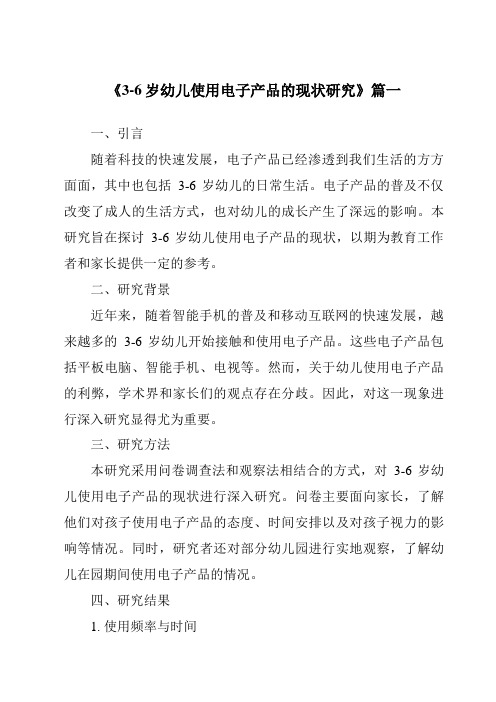 《3-6 岁幼儿使用电子产品的现状研究》篇一

一、引言

随着科技的快速发展，电子产品已经渗透到我们生活的方方面面，其中也包括 3-6 岁幼儿的日常生活。电子产品的普及不仅改变了成人的生活方式，也对幼儿的成长产生了深远的影响。本研究旨在探讨 3-6 岁幼儿使用电子产品的现状，以期为教育工作者和家长提供一定的参考。

二、研究背景

近年来，随着智能手机的普及和移动互联网的快速发展，越来越多的 3-6 岁幼儿开始接触和使用电子产品。这些电子产品包括平板电脑、智能手机、电视等。然而，关于幼儿使用电子产品的利弊，学术界和家长们的观点存在分歧。因此，对这一现象进行深入研究显得尤为重要。

三、研究方法

本研究采用问卷调查法和观察法相结合的方式，对 3-6 岁幼儿使用电子产品的现状进行深入研究。问卷主要面向家长，了解他们对孩子使用电子产品的态度、时间安排以及对孩子视力的影响等情况。同时，研究者还对部分幼儿园进行实地观察，了解幼儿在园期间使用电子产品的情况。

四、研究结果

1. 使用频率与时间